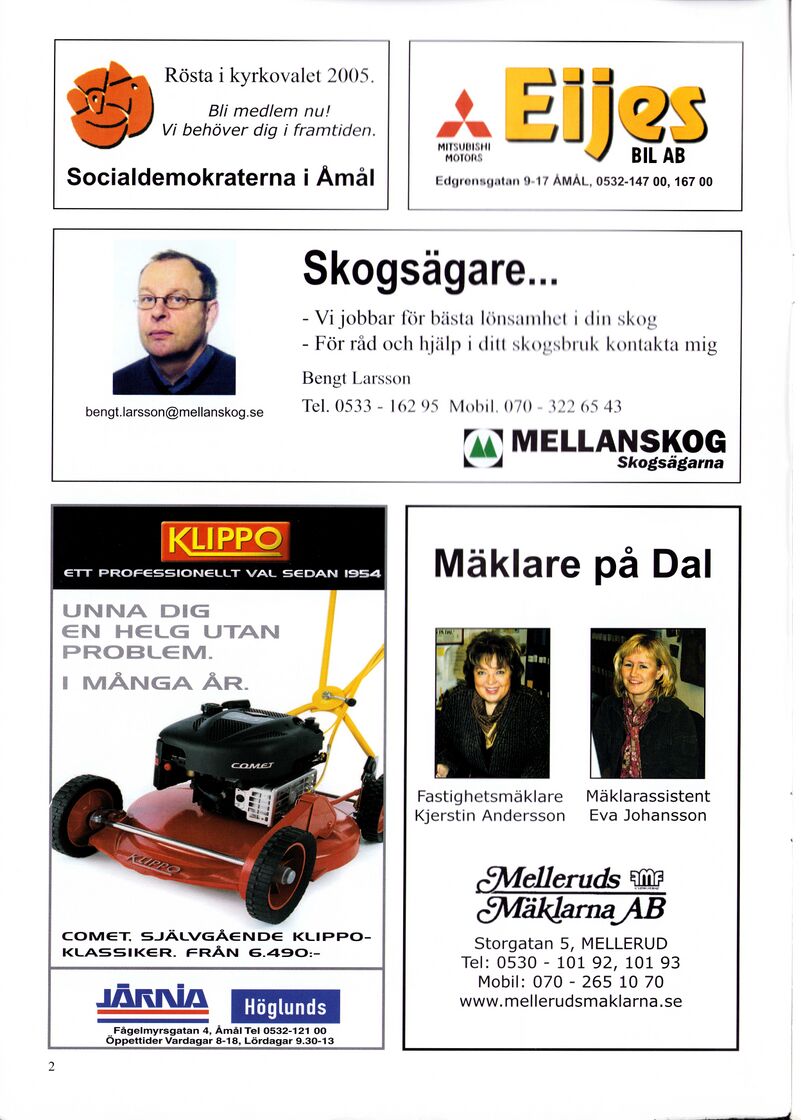 Rösta i kyrkovalet 2005.

Bli medlem nu!
Vi behöver dig i framtiden.

Socialdemokraterna i Åmål

MITSUBISHI MOTORS

Eijes BIL AB

Edgrensgatan 9-17 ÅMÅL, 0532-147 00, 167 00

bengt.larsson@mellanskog.se

Skogsägare...

- Vi jobbar för bästa lönsamhet i din skog
- För råd och hjälp i ditt skogsbruk kontakta mig

Bengt Larsson

Tel. 0533 - 162 95 Mobil. 070 - 322 65 43

MELLANSKOG
Skogsägarna

KLIPPO

ETT PROFESSIONELLT VAL SEDAN 1954

UNNA DIG EN HELG UTAN PROBLEM. I MÅNGA ÅR.

COMET

KLIPPO

COMET. SJÄLVGÅENDE KLIPPO-KLASSIKER. FRÅN 6.490:-

JÄRNIA

Höglunds

Fågelmyrsgatan 4, Åmål Tel 0532-121 00
Öppettider Vardagar 8-18, Lördagar 9.30-13

Mäklare på Dal

Fastighetsmäklare
Kjerstin Andersson

Mäklarassistent
Eva Johansson

Melleruds Mäklarna AB

Storgatan 5, MELLERUD
Tel: 0530 - 101 92, 101 93
Mobil: 070 - 265 10 70
www.mellerudsmaklarna.se

2